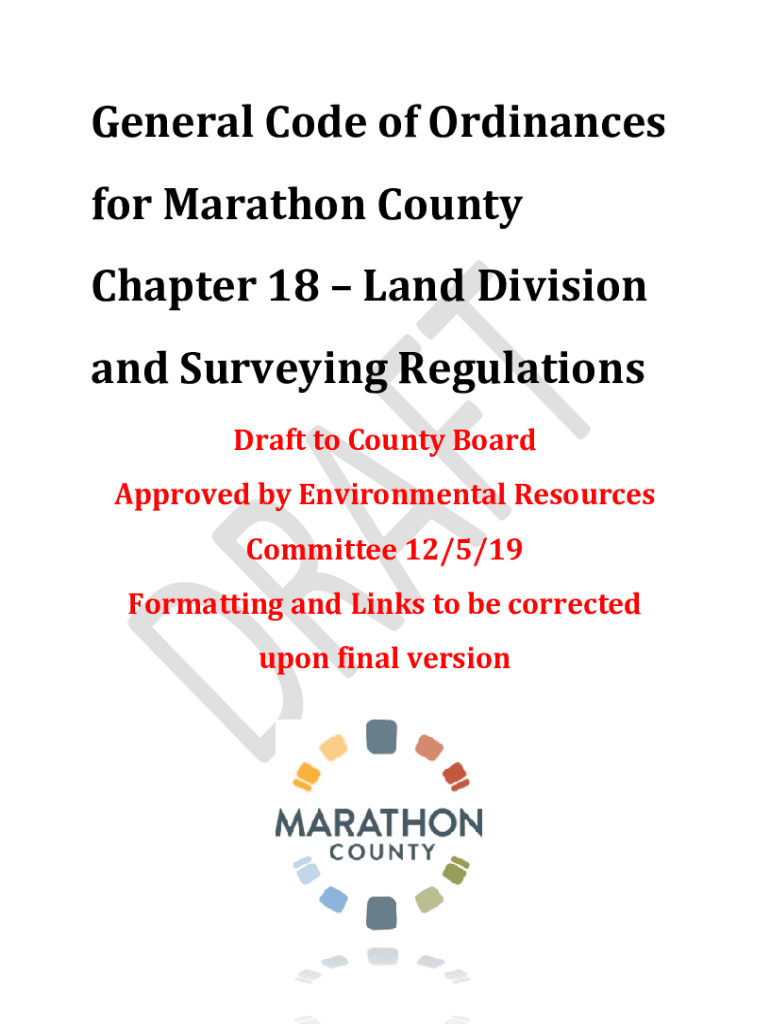 General Code of Ordinances for Marathon County Chapter 18 – Land Division and Surveying Regulations

Draft to County Board
Approved by Environmental Resources Committee 12/5/19
Formatting and Links to be corrected upon final version

DRAFT

MARATHON
COUNTY